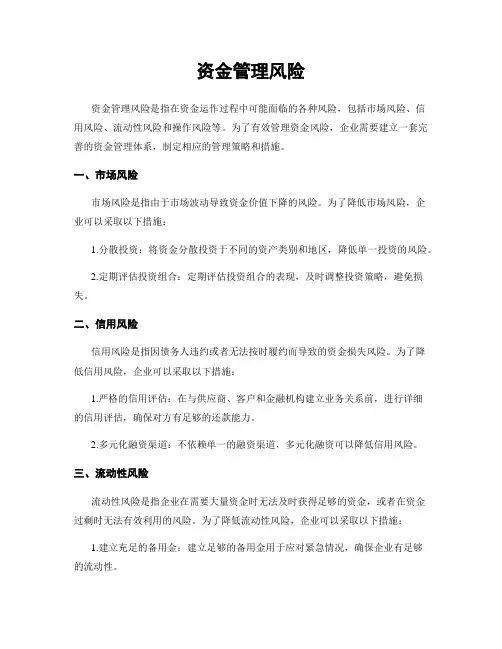 资金管理风险

资金管理风险是指在资金运作过程中可能面临的各种风险，包括市场风险、信用风险、流动性风险和操作风险等。为了有效管理资金风险，企业需要建立一套完善的资金管理体系，制定相应的管理策略和措施。

一、市场风险

市场风险是指由于市场波动导致资金价值下降的风险。为了降低市场风险，企业可以采取以下措施：

1.分散投资：将资金分散投资于不同的资产类别和地区，降低单一投资的风险。

2.定期评估投资组合：定期评估投资组合的表现，及时调整投资策略，避免损失。

二、信用风险

信用风险是指因债务人违约或者无法按时履约而导致的资金损失风险。为了降低信用风险，企业可以采取以下措施：

1.严格的信用评估：在与供应商、客户和金融机构建立业务关系前，进行详细的信用评估，确保对方有足够的还款能力。

2.多元化融资渠道：不依赖单一的融资渠道，多元化融资可以降低信用风险。

三、流动性风险

流动性风险是指企业在需要大量资金时无法及时获得足够的资金，或者在资金过剩时无法有效利用的风险。为了降低流动性风险，企业可以采取以下措施：

1.建立充足的备用金：建立足够的备用金用于应对紧急情况，确保企业有足够的流动性。